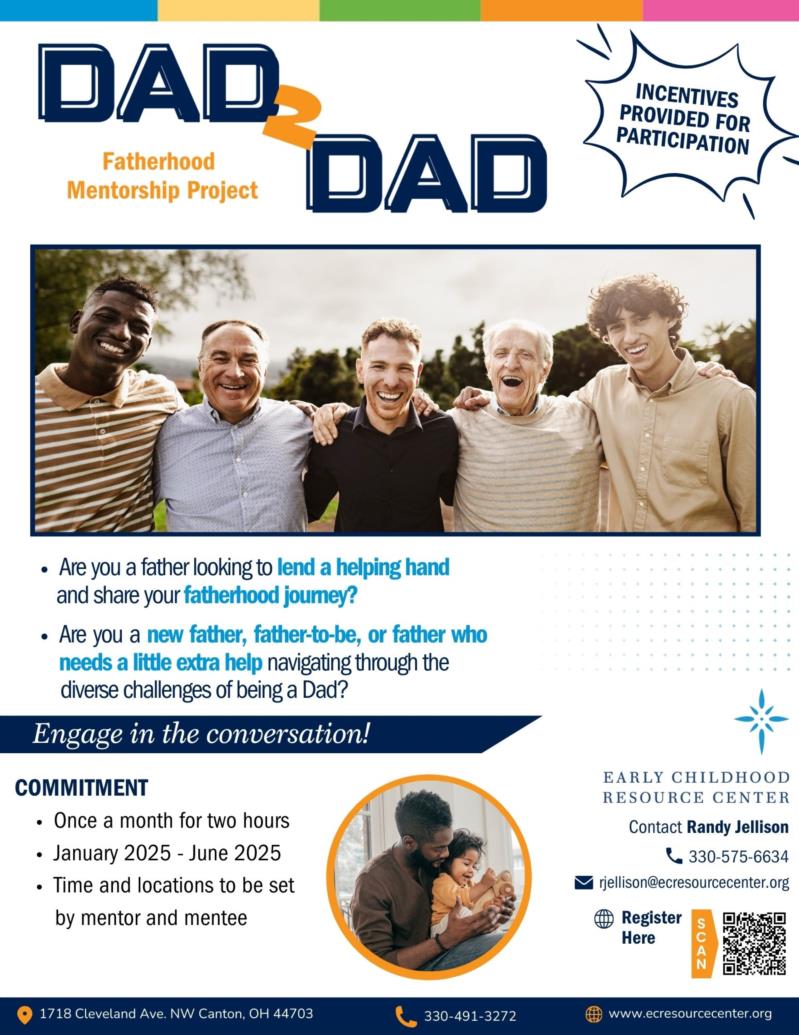 DAD 2 DAD

Fatherhood Mentorship Project

INCENTIVES PROVIDED FOR PARTICIPATION

• Are you a father looking to lend a helping hand and share your fatherhood journey?

• Are you a new father, father-to-be, or father who needs a little extra help navigating through the diverse challenges of being a Dad?

Engage in the conversation!

COMMITMENT

• Once a month for two hours
• January 2025 - June 2025
• Time and locations to be set by mentor and mentee

EARLY CHILDHOOD RESOURCE CENTER

Contact Randy Jellison

330-575-6634

rjellison@ecresourcecenter.org

Register Here

SCAN

1718 Cleveland Ave. NW Canton, OH 44703

330-491-3272

www.ecresourcecenter.org